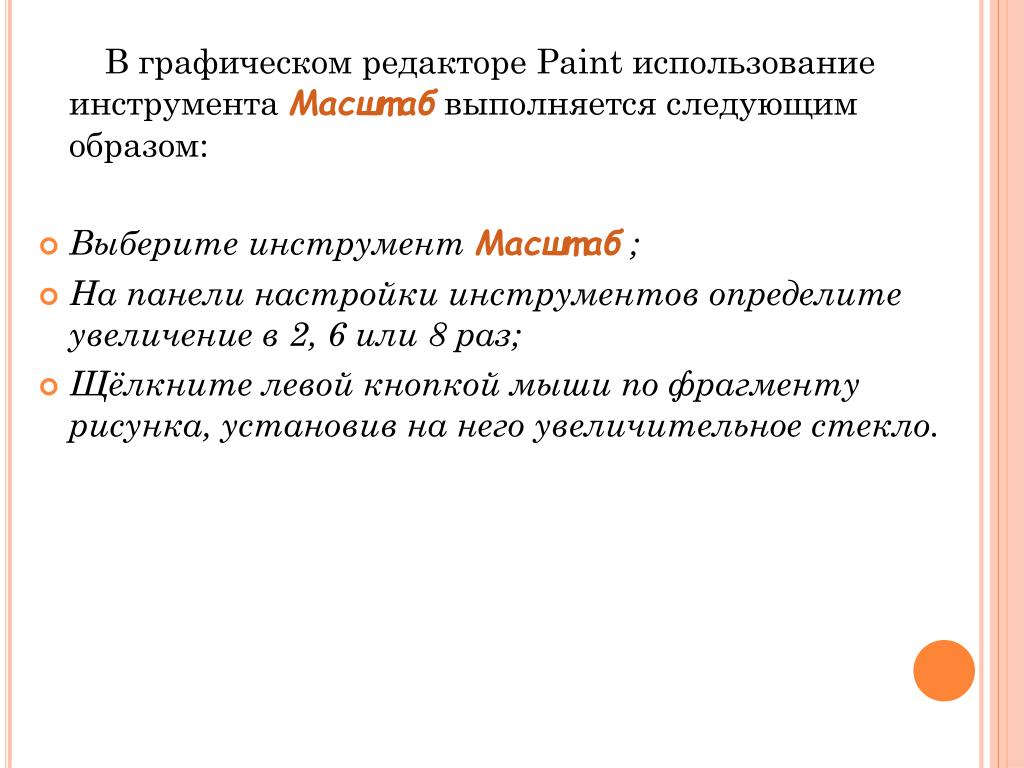 В графическом редакторе Paint использование инструмента Масштаб выполняется следующим образом:

Выберите инструмент Масштаб ;
На панели настройки инструментов определите увеличение в 2, 6 или 8 раз;
Щёлкните левой кнопкой мыши по фрагменту рисунка, установив на него увеличительное стекло.